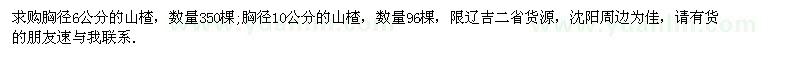 求购胸径6公分的山楂，数量350棵;胸径10公分的山楂，数量96棵，限辽吉二省货源，沈阳周边为佳，请有货的朋友速与我联系.